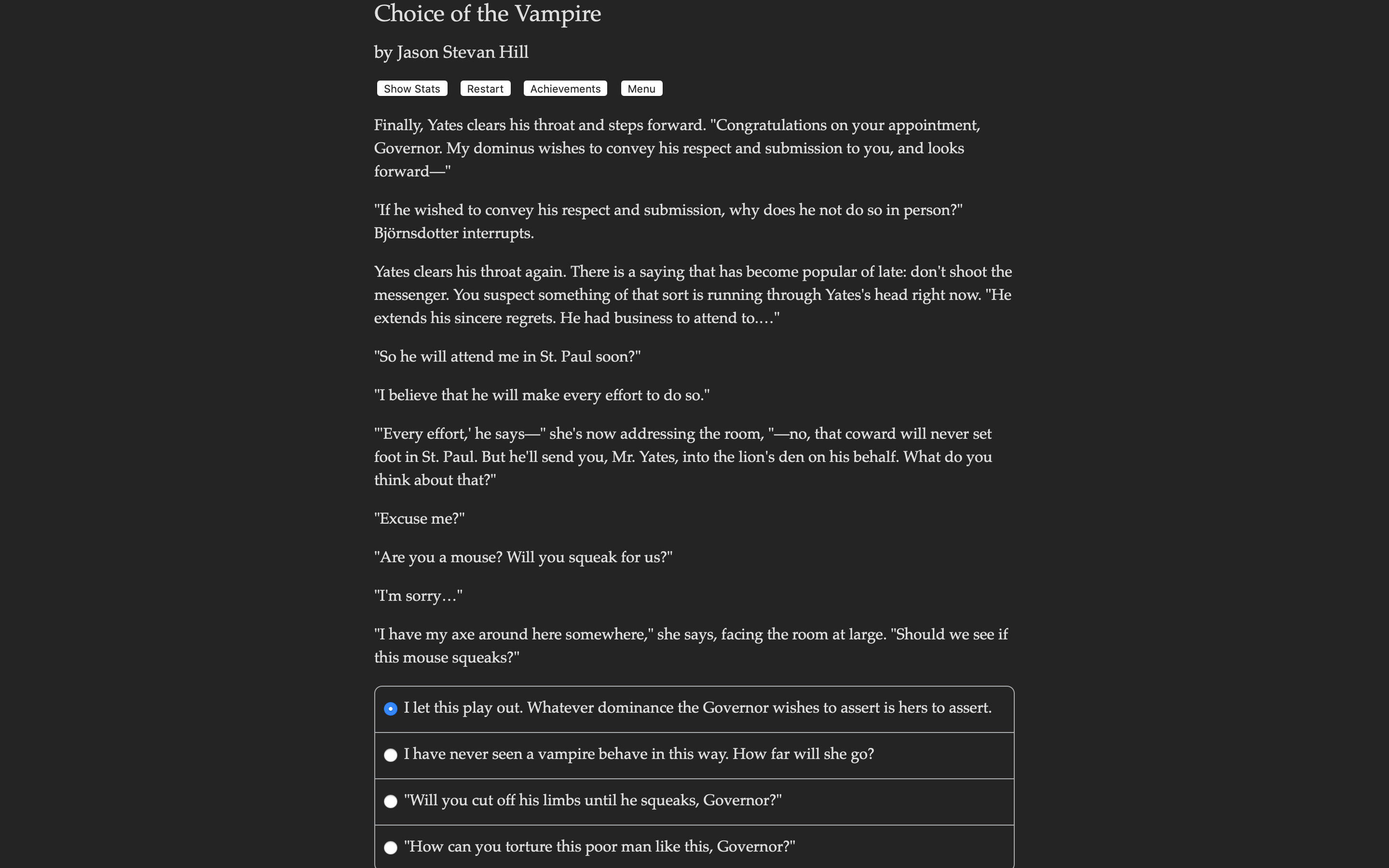 Choice of the Vampire

by Jason Stevan Hill

Show Stats Restart Achievements Menu

Finally, Yates clears his throat and steps forward. "Congratulations on your appointment, Governor. My dominus wishes to convey his respect and submission to you, and looks forward—"

"If he wished to convey his respect and submission, why does he not do so in person?" Björnsdotter interrupts.

Yates clears his throat again. There is a saying that has become popular of late: don't shoot the messenger. You suspect something of that sort is running through Yates's head right now. "He extends his sincere regrets. He had business to attend to…."

"So he will attend me in St. Paul soon?"

"I believe that he will make every effort to do so."

"'Every effort,' he says—" she's now addressing the room, "—no, that coward will never set foot in St. Paul. But he'll send you, Mr. Yates, into the lion's den on his behalf. What do you think about that?"

"Excuse me?"

"Are you a mouse? Will you squeak for us?"

"I'm sorry…"

"I have my axe around here somewhere," she says, facing the room at large. "Should we see if this mouse squeaks?"

I let this play out. Whatever dominance the Governor wishes to assert is hers to assert.

I have never seen a vampire behave in this way. How far will she go?

"Will you cut off his limbs until he squeaks, Governor?"

"How can you torture this poor man like this, Governor?"